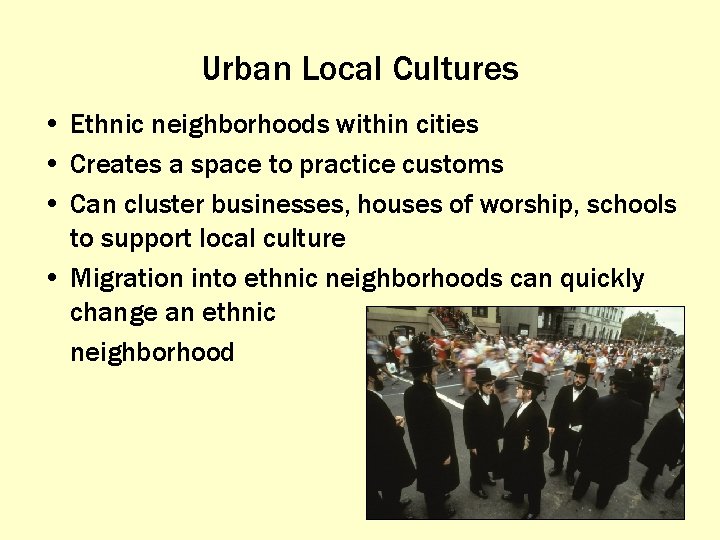 Urban Local Cultures

• Ethnic neighborhoods within cities
• Creates a space to practice customs
• Can cluster businesses, houses of worship, schools to support local culture
• Migration into ethnic neighborhoods can quickly change an ethnic neighborhood